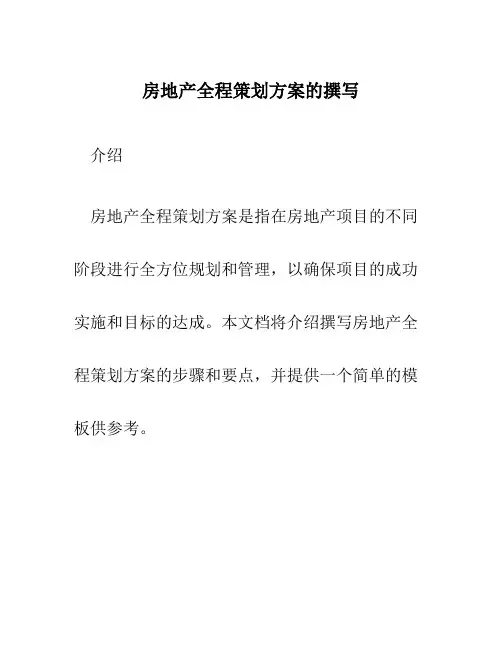 房地产全程策划方案的撰写

介绍

房地产全程策划方案是指在房地产项目的不同阶段进行全方位规划和管理，以确保项目的成功实施和目标的达成。本文档将介绍撰写房地产全程策划方案的步骤和要点，并提供一个简单的模板供参考。